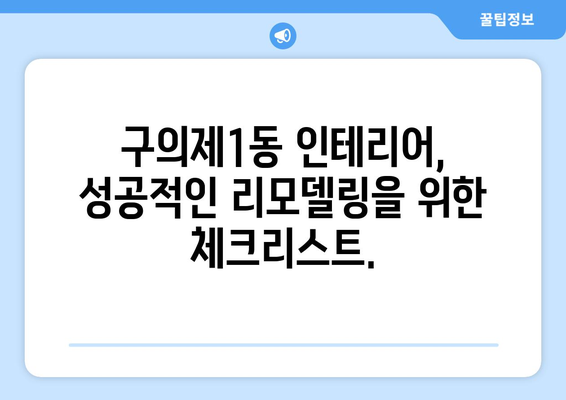 꿀팁정보

구의제1동 인테리어, 성공적인 리모델링을 위한 체크리스트.